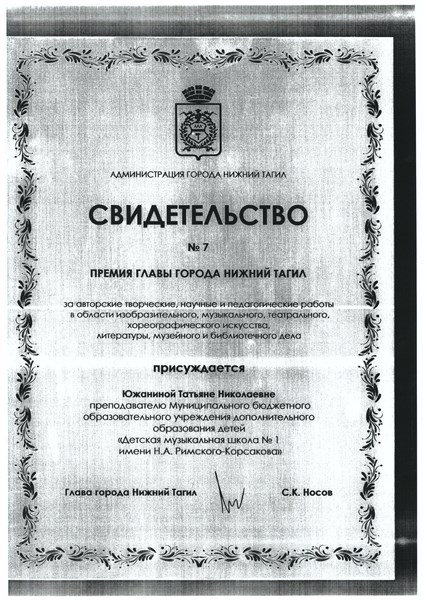 АДМИНИСТРАЦИЯ ГОРОДА НИЖНИЙ ТАГИЛ

СВИДЕТЕЛЬСТВО

№ 7

ПРЕМИЯ ГЛАВЫ ГОРОДА НИЖНИЙ ТАГИЛ

за авторские творческие, научные и педагогические работы в области изобразительного, музыкального, театрального, хореографического искусства, литературы, музейного и библиотечного дела

присуждается

Южаниной Татьяне Николаевне
преподавателю Муниципального бюджетного образовательного учреждения дополнительного образования детей
«Детская музыкальная школа № 1 имени Н.А. Римского-Корсакова»

Глава города Нижний Тагил

С.К. Носов